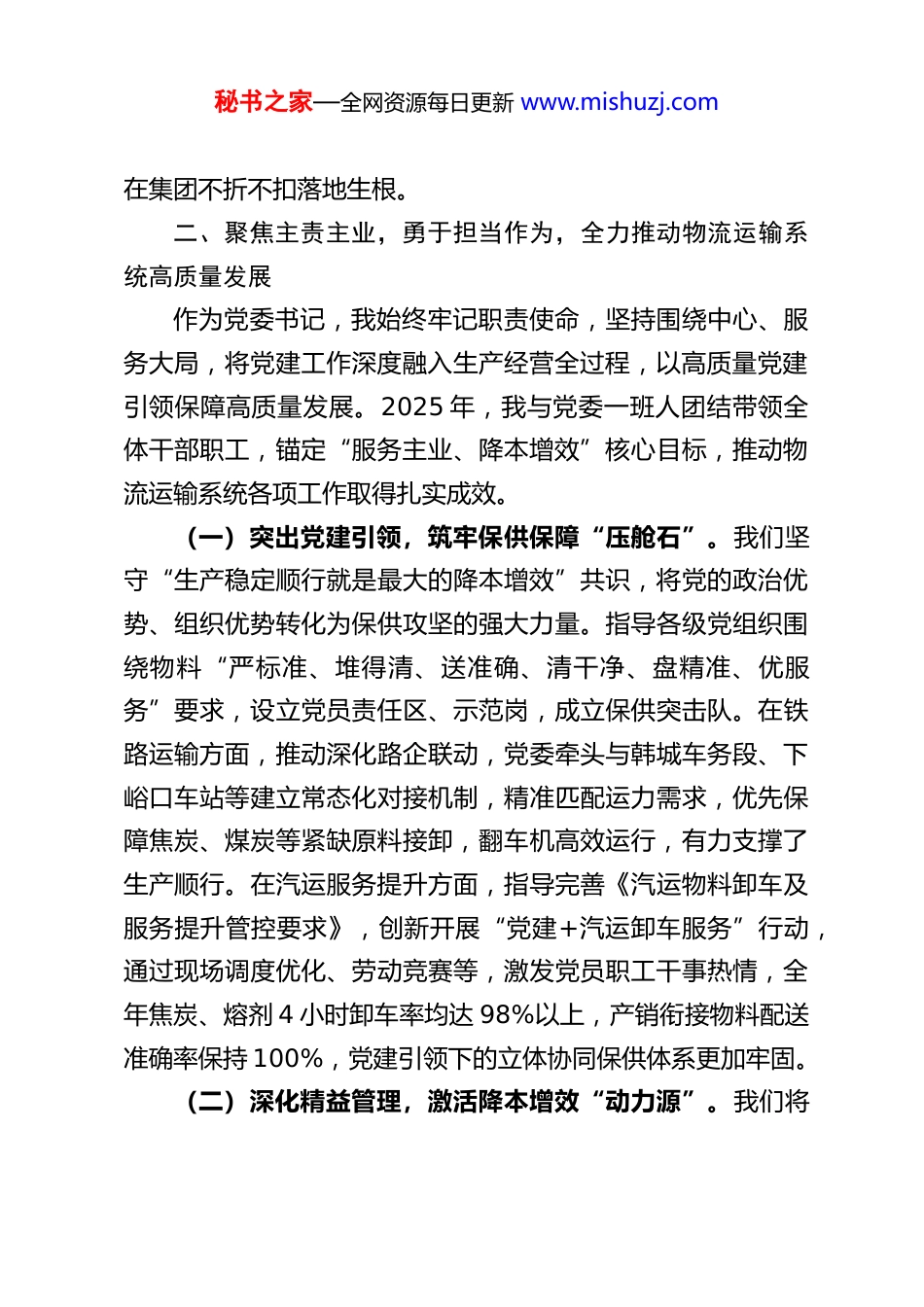 秘书之家—全网资源每日更新 www.mishuzj.com

在集团不折不扣落地生根。

二、聚焦主责主业，勇于担当作为，全力推动物流运输系统高质量发展

作为党委书记，我始终牢记职责使命，坚持围绕中心、服务大局，将党建工作深度融入生产经营全过程，以高质量党建引领保障高质量发展。2025 年，我与党委一班人团结带领全体干部职工，锚定“服务主业、降本增效”核心目标，推动物流运输系统各项工作取得扎实成效。

（一）突出党建引领，筑牢保供保障“压舱石”。我们坚守“生产稳定顺行就是最大的降本增效”共识，将党的政治优势、组织优势转化为保供攻坚的强大力量。指导各级党组织围绕物料“严标准、堆得清、送准确、清干净、盘精准、优服务”要求，设立党员责任区、示范岗，成立保供突击队。在铁路运输方面，推动深化路企联动，党委牵头与韩城车务段、下峪口车站等建立常态化对接机制，精准匹配运力需求，优先保障焦炭、煤炭等紧缺原料接卸，翻车机高效运行，有力支撑了生产顺行。在汽运服务提升方面，指导完善《汽运物料卸车及服务提升管控要求》，创新开展“党建+汽运卸车服务”行动，通过现场调度优化、劳动竞赛等，激发党员职工干事热情，全年焦炭、熔剂 4 小时卸车率均达 98%以上，产销衔接物料配送准确率保持 100%，党建引领下的立体协同保供体系更加牢固。

（二）深化精益管理，激活降本增效“动力源”。我们将